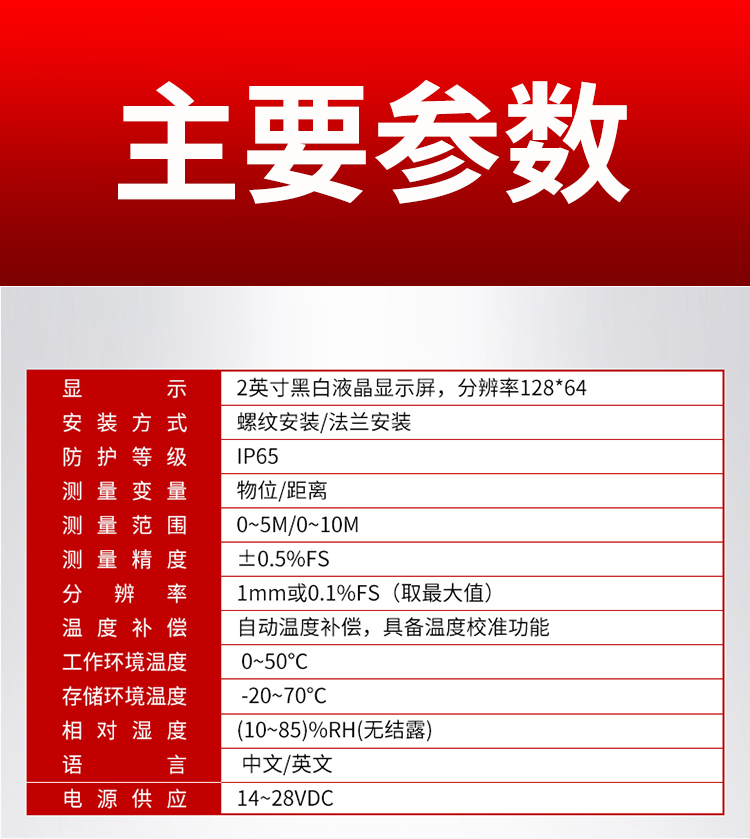 主要参数

| 显示 | 2英寸黑白液晶显示屏，分辨率128*64 |
|---|---|
| 安装方式 | 螺纹安装/法兰安装 |
| 防护等级 | IP65 |
| 测量变量 | 物位/距离 |
| 测量范围 | 0~5M/0~10M |
| 测量精度 | ±0.5%FS |
| 分辨率 | 1mm或0.1%FS（取最大值） |
| 温度补偿 | 自动温度补偿，具备温度校准功能 |
| 工作环境温度 | 0~50°C |
| 存储环境温度 | -20~70°C |
| 相对湿度 | (10~85)%RH(无结露) |
| 语言 | 中文/英文 |
| 电源供应 | 14~28VDC |